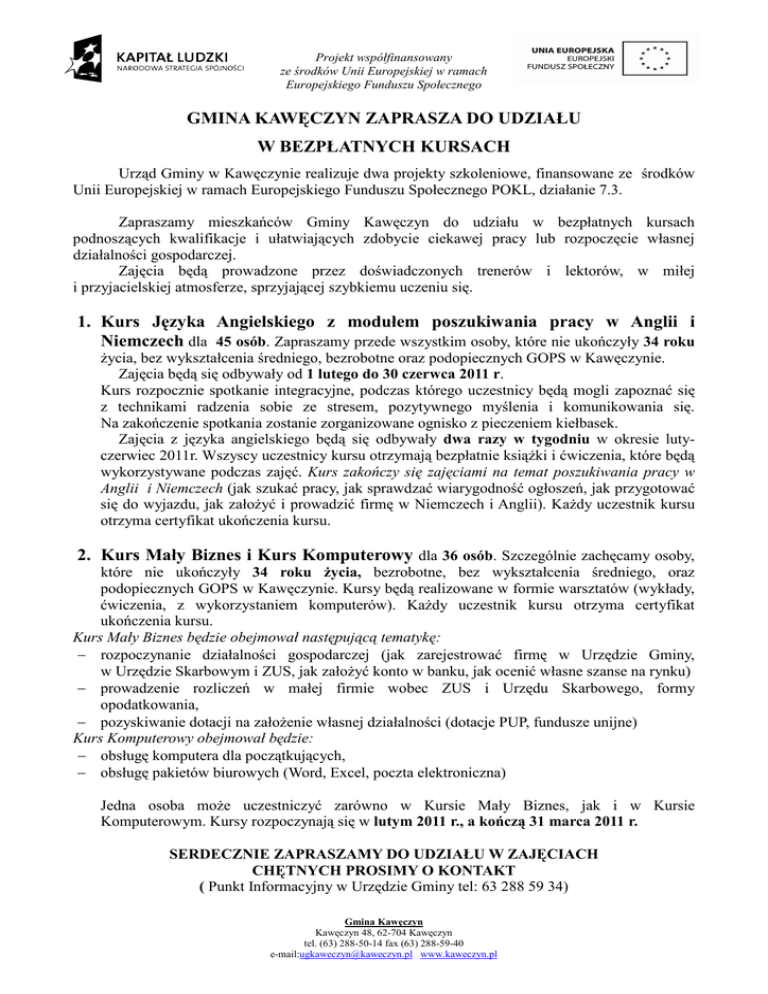 KAPITAŁ LUDZKI
NARODOWA STRATEGIA SPÓJNOŚCI

Projekt współfinansowany ze środków Unii Europejskiej w ramach Europejskiego Funduszu Społecznego

UNIA EUROPEJSKA
EUROPEJSKI FUNDUSZ SPOŁECZNY

GMINA KAWĘCZYN ZAPRASZA DO UDZIAŁU
W BEZPŁATNYCH KURSACH

Urząd Gminy w Kawęczynie realizuje dwa projekty szkoleniowe, finansowane ze środków Unii Europejskiej w ramach Europejskiego Funduszu Społecznego POKL, działanie 7.3.

Zapraszamy mieszkańców Gminy Kawęczyn do udziału w bezpłatnych kursach podnoszących kwalifikacje i ułatwiających zdobycie ciekawej pracy lub rozpoczęcie własnej działalności gospodarczej.
Zajęcia będą prowadzone przez doświadczonych trenerów i lektorów, w miłej i przyjacielskiej atmosferze, sprzyjającej szybkiemu uczeniu się.

1. Kurs Języka Angielskiego z modułem poszukiwania pracy w Anglii i Niemczech dla 45 osób. Zapraszamy przede wszystkim osoby, które nie ukończyły 34 roku życia, bez wykształcenia średniego, bezrobotne oraz podopiecznych GOPS w Kawęczynie.
Zajęcia będą się odbywały od 1 lutego do 30 czerwca 2011 r.
Kurs rozpocznie spotkanie integracyjne, podczas którego uczestnicy będą mogli zapoznać się z technikami radzenia sobie ze stresem, pozytywnego myślenia i komunikowania się. Na zakończenie spotkania zostanie zorganizowane ognisko z pieczeniem kiełbasek.
Zajęcia z języka angielskiego będą się odbywały dwa razy w tygodniu w okresie luty-czerwiec 2011r. Wszyscy uczestnicy kursu otrzymają bezpłatnie książki i ćwiczenia, które będą wykorzystywane podczas zajęć. Kurs zakończy się zajęciami na temat poszukiwania pracy w Anglii i Niemczech (jak szukać pracy, jak sprawdzać wiarygodność ogłoszeń, jak przygotować się do wyjazdu, jak założyć i prowadzić firmę w Niemczech i Anglii). Każdy uczestnik kursu otrzyma certyfikat ukończenia kursu.

2. Kurs Mały Biznes i Kurs Komputerowy dla 36 osób. Szczególnie zachęcamy osoby, które nie ukończyły 34 roku życia, bezrobotne, bez wykształcenia średniego, oraz podopiecznych GOPS w Kawęczynie. Kursy będą realizowane w formie warsztatów (wykłady, ćwiczenia, z wykorzystaniem komputerów). Każdy uczestnik kursu otrzyma certyfikat ukończenia kursu.
Kurs Mały Biznes będzie obejmował następującą tematykę:
– rozpoczynanie działalności gospodarczej (jak zarejestrować firmę w Urzędzie Gminy, w Urzędzie Skarbowym i ZUS, jak założyć konto w banku, jak ocenić własne szanse na rynku)
– prowadzenie rozliczeń w małej firmie wobec ZUS i Urzędu Skarbowego, formy opodatkowania,
– pozyskiwanie dotacji na założenie własnej działalności (dotacje PUP, fundusze unijne)
Kurs Komputerowy obejmował będzie:
– obsługę komputera dla początkujących,
– obsługę pakietów biurowych (Word, Excel, poczta elektroniczna)

Jedna osoba może uczestniczyć zarówno w Kursie Mały Biznes, jak i w Kursie Komputerowym. Kursy rozpoczynają się w lutym 2011 r., a kończą 31 marca 2011 r.

SERDECZNIE ZAPRASZAMY DO UDZIAŁU W ZAJĘCIACH
CHĘTNYCH PROSIMY O KONTAKT
( Punkt Informacyjny w Urzędzie Gminy tel: 63 288 59 34)

Gmina Kawęczyn
Kawęczyn 48, 62-704 Kawęczyn
tel. (63) 288-50-14 fax (63) 288-59-40
e-mail:ugkaweczyn@kaweczyn.pl www.kaweczyn.pl